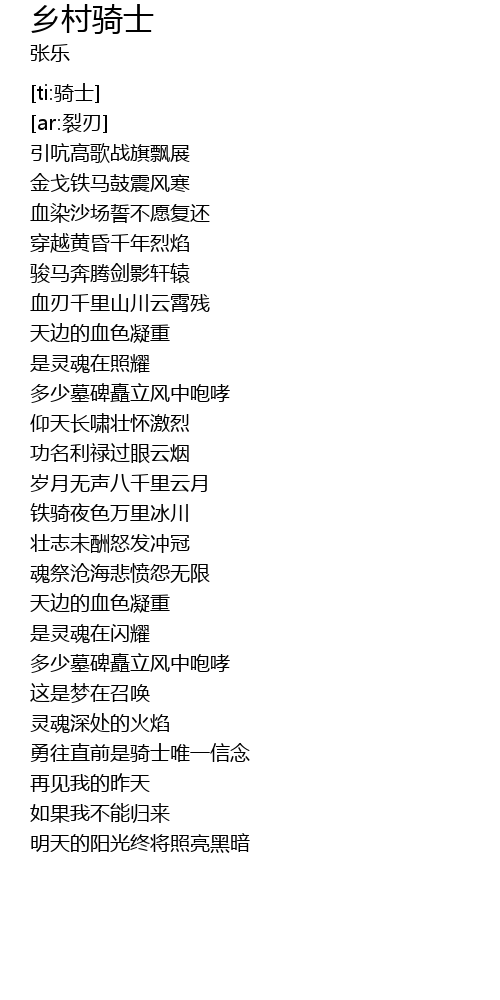 乡村骑士
张乐

[ti:骑士]
[ar:裂刃]
引吭高歌战旗飘展
金戈铁马鼓震风寒
血染沙场誓不愿复还
穿越黄昏千年烈焰
骏马奔腾剑影轩辕
血刃千里山川云霄残
天边的血色凝重
是灵魂在照耀
多少墓碑矗立风中咆哮
仰天长啸壮怀激烈
功名利禄过眼云烟
岁月无声八千里云月
铁骑夜色万里冰川
壮志未酬怒发冲冠
魂祭沧海悲愤怨无限
天边的血色凝重
是灵魂在闪耀
多少墓碑矗立风中咆哮
这是梦在召唤
灵魂深处的火焰
勇往直前是骑士唯一信念
再见我的昨天
如果我不能归来
明天的阳光终将照亮黑暗